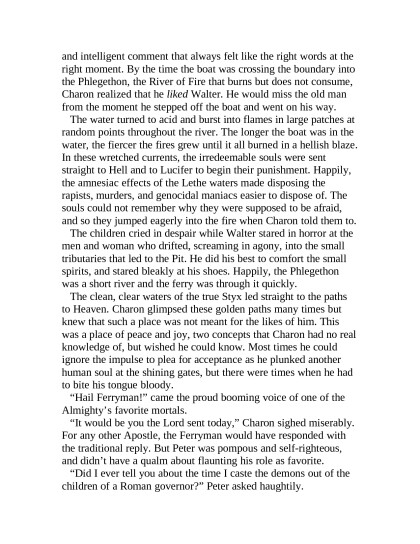 and intelligent comment that always felt like the right words at the right moment. By the time the boat was crossing the boundary into the Phlegethon, the River of Fire that burns but does not consume, Charon realized that he liked Walter. He would miss the old man from the moment he stepped off the boat and went on his way.

The water turned to acid and burst into flames in large patches at random points throughout the river. The longer the boat was in the water, the fiercer the fires grew until it all burned in a hellish blaze. In these wretched currents, the irredeemable souls were sent straight to Hell and to Lucifer to begin their punishment. Happily, the amnesiac effects of the Lethe waters made disposing the rapists, murders, and genocidal maniacs easier to dispose of. The souls could not remember why they were supposed to be afraid, and so they jumped eagerly into the fire when Charon told them to.

The children cried in despair while Walter stared in horror at the men and woman who drifted, screaming in agony, into the small tributaries that led to the Pit. He did his best to comfort the small spirits, and stared bleakly at his shoes. Happily, the Phlegethon was a short river and the ferry was through it quickly.

The clean, clear waters of the true Styx led straight to the paths to Heaven. Charon glimpsed these golden paths many times but knew that such a place was not meant for the likes of him. This was a place of peace and joy, two concepts that Charon had no real knowledge of, but wished he could know. Most times he could ignore the impulse to plea for acceptance as he plunked another human soul at the shining gates, but there were times when he had to bite his tongue bloody.

“Hail Ferryman!” came the proud booming voice of one of the Almighty’s favorite mortals.

“It would be you the Lord sent today,” Charon sighed miserably. For any other Apostle, the Ferryman would have responded with the traditional reply. But Peter was pompous and self-righteous, and didn’t have a qualm about flaunting his role as favorite.

“Did I ever tell you about the time I caste the demons out of the children of a Roman governor?” Peter asked haughtily.